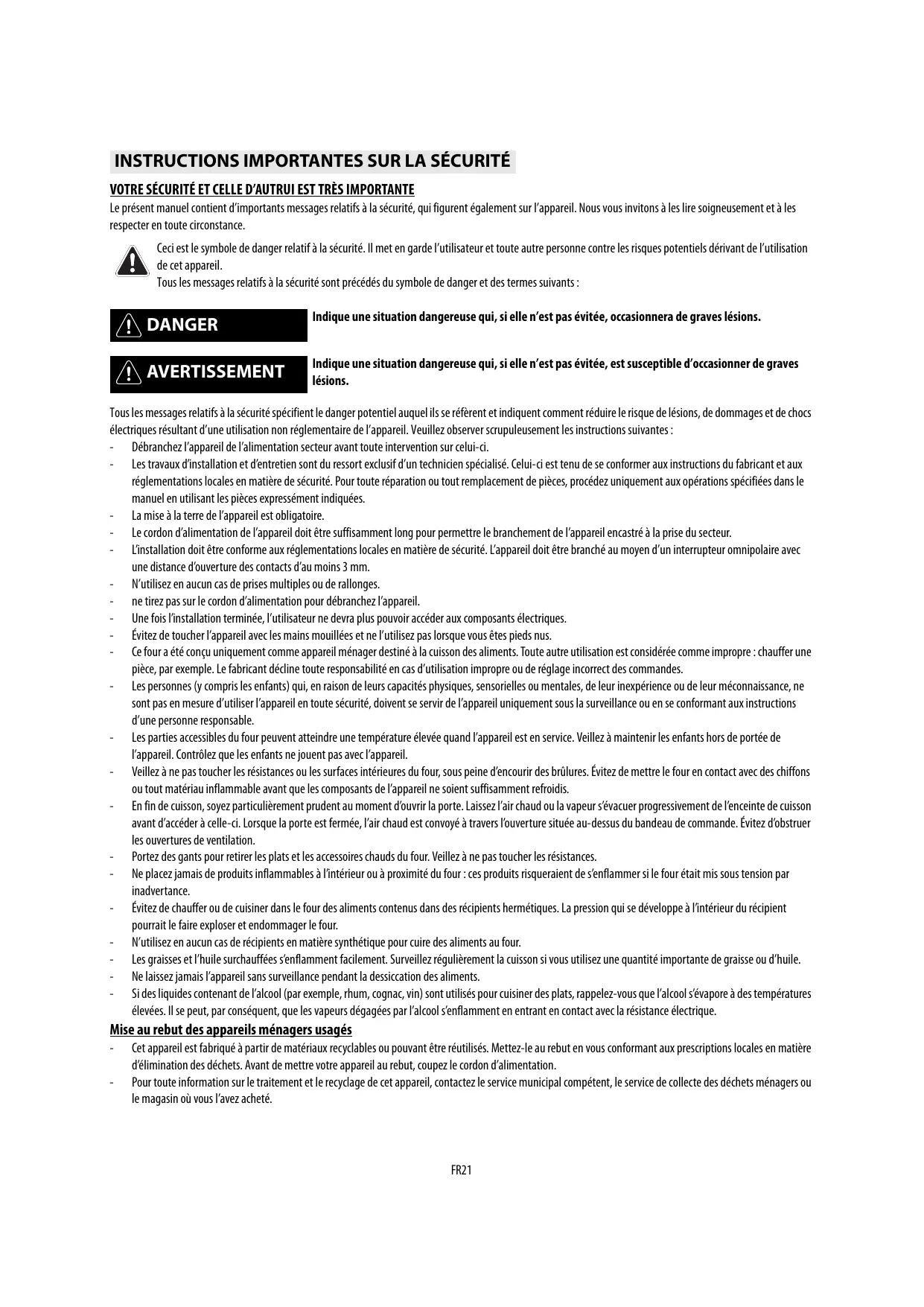 INSTRUCTIONS IMPORTANTES SUR LA SÉCURITÉ

VOTRE SÉCURITÉ ET CELLE D'AUTRUI EST TRÈS IMPORTANTE

Le présent manuel contient d'importants messages relatifs à la sécurité, qui figurent également sur l'appareil. Nous vous invitons à les lire soigneusement et à les respecter en toute circonstance.

Ceci est le symbole de danger relatif à la sécurité. Il met en garde l'utilisateur et toute autre personne contre les risques potentiels dérivant de l'utilisation de cet appareil.
Tous les messages relatifs à la sécurité sont précédés du symbole de danger et des termes suivants :

DANGER

Indique une situation dangereuse qui, si elle n'est pas évitée, occasionnera de graves lésions.

AVERTISSEMENT

Indique une situation dangereuse qui, si elle n'est pas évitée, est susceptible d'occasionner de graves lésions.

Tous les messages relatifs à la sécurité spécifient le danger potentiel auquel ils se réfèrent et indiquent comment réduire le risque de lésions, de dommages et de chocs électriques résultant d'une utilisation non réglementaire de l'appareil. Veuillez observer scrupuleusement les instructions suivantes :
- Débranchez l'appareil de l'alimentation secteur avant toute intervention sur celui-ci.
- Les travaux d'installation et d'entretien sont du ressort exclusif d'un technicien spécialisé. Celui-ci est tenu de se conformer aux instructions du fabricant et aux réglementations locales en matière de sécurité. Pour toute réparation ou tout remplacement de pièces, procédez uniquement aux opérations spécifiées dans le manuel en utilisant les pièces expressément indiquées.
- La mise à la terre de l'appareil est obligatoire.
- Le cordon d'alimentation de l'appareil doit être suffisamment long pour permettre le branchement de l'appareil encastré à la prise du secteur.
- L'installation doit être conforme aux réglementations locales en matière de sécurité. L'appareil doit être branché au moyen d'un interrupteur omnipolaire avec une distance d'ouverture des contacts d'au moins 3 mm.
- N'utilisez en aucun cas de prises multiples ou de rallonges.
- ne tirez pas sur le cordon d'alimentation pour débranchez l'appareil.
- Une fois l'installation terminée, l'utilisateur ne devra plus pouvoir accéder aux composants électriques.
- Évitez de toucher l'appareil avec les mains mouillées et ne l'utilisez pas lorsque vous êtes pieds nus.
- Ce four a été conçu uniquement comme appareil ménager destiné à la cuisson des aliments. Toute autre utilisation est considérée comme impropre : chauffer une pièce, par exemple. Le fabricant décline toute responsabilité en cas d'utilisation impropre ou de réglage incorrect des commandes.
- Les personnes (y compris les enfants) qui, en raison de leurs capacités physiques, sensorielles ou mentales, de leur inexpérience ou de leur méconnaissance, ne sont pas en mesure d'utiliser l'appareil en toute sécurité, doivent se servir de l'appareil uniquement sous la surveillance ou en se conformant aux instructions d'une personne responsable.
- Les parties accessibles du four peuvent atteindre une température élevée quand l'appareil est en service. Veillez à maintenir les enfants hors de portée de l'appareil. Contrôlez que les enfants ne jouent pas avec l'appareil.
- Veillez à ne pas toucher les résistances ou les surfaces intérieures du four, sous peine d'encourir des brûlures. Évitez de mettre le four en contact avec des chiffons ou tout matériau inflammable avant que les composants de l'appareil ne soient suffisamment refroidis.
- En fin de cuisson, soyez particulièrement prudent au moment d'ouvrir la porte. Laissez l'air chaud ou la vapeur s'évacuer progressivement de l'enceinte de cuisson avant d'accéder à celle-ci. Lorsque la porte est fermée, l'air chaud est convoyé à travers l'ouverture située au-dessus du bandeau de commande. Évitez d'obstruer les ouvertures de ventilation.
- Portez des gants pour retirer les plats et les accessoires chauds du four. Veillez à ne pas toucher les résistances.
- Ne placez jamais de produits inflammables à l'intérieur ou à proximité du four : ces produits risqueraient de s'enflammer si le four était mis sous tension par inadvertance.
- Évitez de chauffer ou de cuisiner dans le four des aliments contenus dans des récipients hermétiques. La pression qui se développe à l'intérieur du récipient pourrait le faire exploser et endommager le four.
- N'utilisez en aucun cas de récipients en matière synthétique pour cuire des aliments au four.
- Les graisses et l'huile surchauffées s'enflamment facilement. Surveillez régulièrement la cuisson si vous utilisez une quantité importante de graisse ou d'huile.
- Ne laissez jamais l'appareil sans surveillance pendant la dessiccation des aliments.
- Si des liquides contenant de l'alcool (par exemple, rhum, cognac, vin) sont utilisés pour cuisiner des plats, rappelez-vous que l'alcool s'évapore à des températures élevées. Il se peut, par conséquent, que les vapeurs dégagées par l'alcool s'enflamment en entrant en contact avec la résistance électrique.

Mise au rebut des appareils ménagers usagés
- Cet appareil est fabriqué à partir de matériaux recyclables ou pouvant être réutilisés. Mettez-le au rebut en vous conformant aux prescriptions locales en matière d'élimination des déchets. Avant de mettre votre appareil au rebut, coupez le cordon d'alimentation.
- Pour toute information sur le traitement et le recyclage de cet appareil, contactez le service municipal compétent, le service de collecte des déchets ménagers ou le magasin où vous l'avez acheté.

FR21